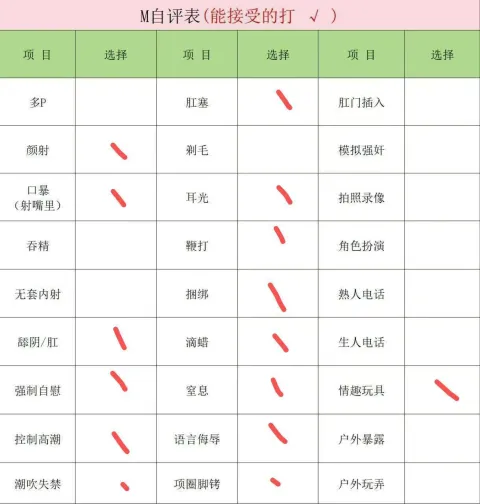 M自评表(能接受的打 √ )

| 项 目 | 选择 | 项 目 | 选择 | 项 目 | 选择 |
|---|---|---|---|---|---|
| 多P | | 肛塞 | \ | 肛门插入 | |
| 颜射 | \ | 剃毛 | | 模拟强奸 | |
| 口暴（射嘴里） | \ | 耳光 | \ | 拍照录像 | |
| 吞精 | | 鞭打 | \ | 角色扮演 | |
| 无套内射 | | 捆绑 | \ | 熟人电话 | |
| 舔阴/肛 | \ | 滴蜡 | \ | 生人电话 | |
| 强制自慰 | \ | 窒息 | \ | 情趣玩具 | \ |
| 控制高潮 | \ | 语言侮辱 | \ | 户外暴露 | |
| 潮吹失禁 | \ | 项圈脚铐 | \ | 户外玩弄 | |